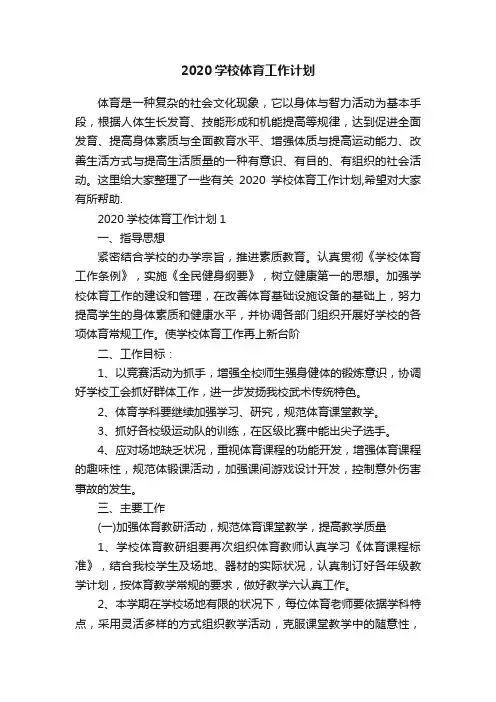 2020 学校体育工作计划

体育是一种复杂的社会文化现象，它以身体与智力活动为基本手段，根据人体生长发育、技能形成和机能提高等规律，达到促进全面发育、提高身体素质与全面教育水平、增强体质与提高运动能力、改善生活方式与提高生活质量的一种有意识、有目的、有组织的社会活动。这里给大家整理了一些有关 2020 学校体育工作计划,希望对大家有所帮助.

2020 学校体育工作计划 1

一、指导思想

紧密结合学校的办学宗旨，推进素质教育。认真贯彻《学校体育工作条例》，实施《全民健身纲要》，树立健康第一的思想。加强学校体育工作的建设和管理，在改善体育基础设施设备的基础上，努力提高学生的身体素质和健康水平，并协调各部门组织开展好学校的各项体育常规工作。使学校体育工作再上新台阶

二、工作目标：

1、以竞赛活动为抓手，增强全校师生强身健体的锻炼意识，协调好学校工会抓好群体工作，进一步发扬我校武术传统特色。

2、体育学科要继续加强学习、研究，规范体育课堂教学。

3、抓好各校级运动队的训练，在区级比赛中能出尖子选手。

4、应对场地缺乏状况，重视体育课程的功能开发，增强体育课程的趣味性，规范体锻课活动，加强课间游戏设计开发，控制意外伤害事故的发生。

三、主要工作

(一)加强体育教研活动，规范体育课堂教学，提高教学质量

1、学校体育教研组要再次组织体育教师认真学习《体育课程标准》，结合我校学生及场地、器材的实际状况，认真制订好各年级教学计划，按体育教学常规的要求，做好教学六认真工作。

2、本学期在学校场地有限的状况下，每位体育老师要依据学科特点，采用灵活多样的方式组织教学活动，克服课堂教学中的随意性，